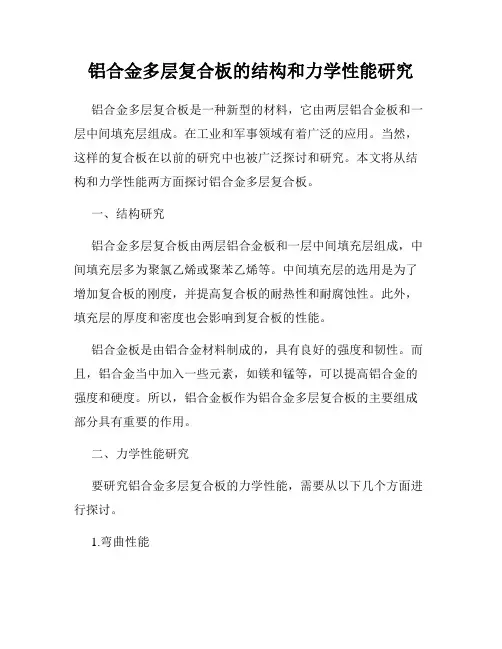 铝合金多层复合板的结构和力学性能研究

铝合金多层复合板是一种新型的材料，它由两层铝合金板和一层中间填充层组成。在工业和军事领域有着广泛的应用。当然，这样的复合板在以前的研究中也被广泛探讨和研究。本文将从结构和力学性能两方面探讨铝合金多层复合板。

一、结构研究

铝合金多层复合板由两层铝合金板和一层中间填充层组成，中间填充层多为聚氯乙烯或聚苯乙烯等。中间填充层的选用是为了增加复合板的刚度，并提高复合板的耐热性和耐腐蚀性。此外，填充层的厚度和密度也会影响到复合板的性能。

铝合金板是由铝合金材料制成的，具有良好的强度和韧性。而且，铝合金当中加入一些元素，如镁和锰等，可以提高铝合金的强度和硬度。所以，铝合金板作为铝合金多层复合板的主要组成部分具有重要的作用。

二、力学性能研究

要研究铝合金多层复合板的力学性能，需要从以下几个方面进行探讨。

1.弯曲性能